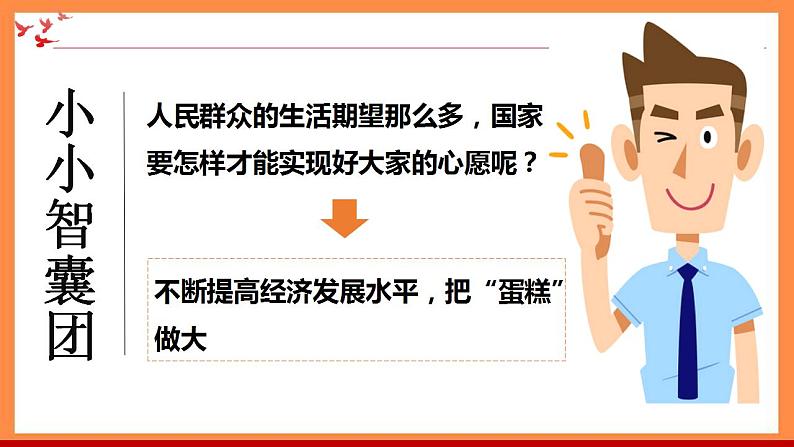 小小智囊团

人民群众的生活期望那么多，国家要怎样才能实现好大家的心愿呢？

不断提高经济发展水平，把“蛋糕”做大